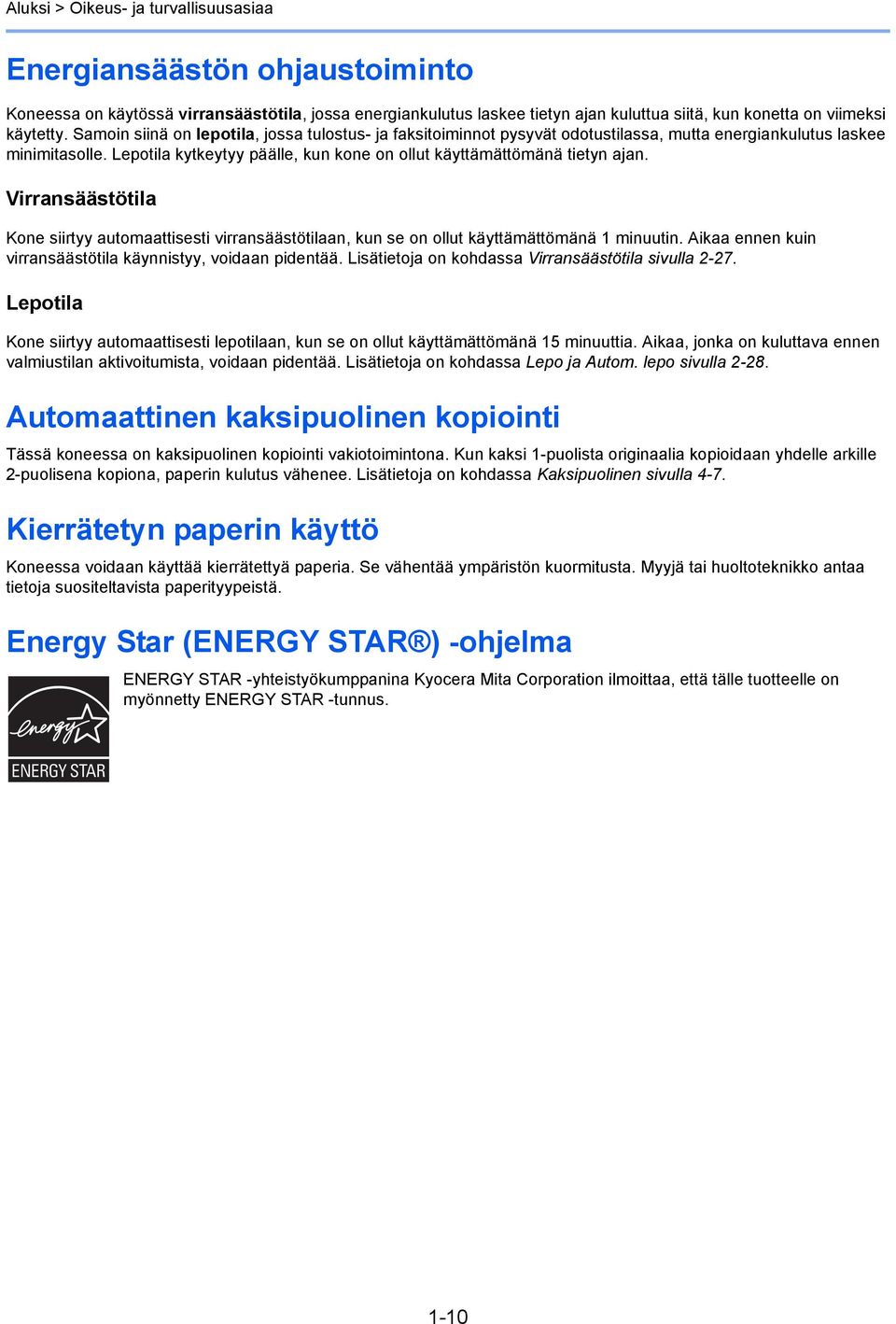 Aluksi > Oikeus- ja turvallisuusasiaa

Energiansäästön ohjaustoiminto

Koneessa on käytössä virransäästötila, jossa energiankulutus laskee tietyn ajan kuluttua siitä, kun konetta on viimeksi käytetty. Samoin siinä on lepotila, jossa tulostus- ja faksitoiminnot pysyvät odotustilassa, mutta energiankulutus laskee minimitasolle. Lepotila kytkeytyy päälle, kun kone on ollut käyttämättömänä tietyn ajan.

Virransäästötila

Kone siirtyy automaattisesti virransäästötilaan, kun se on ollut käyttämättömänä 1 minuutin. Aikaa ennen kuin virransäästötila käynnistyy, voidaan pidentää. Lisätietoja on kohdassa Virransäästötila sivulla 2-27.

Lepotila

Kone siirtyy automaattisesti lepotilaan, kun se on ollut käyttämättömänä 15 minuuttia. Aikaa, jonka on kuluttava ennen valmiustilan aktivoitumista, voidaan pidentää. Lisätietoja on kohdassa Lepo ja Autom. lepo sivulla 2-28.

Automaattinen kaksipuolinen kopiointi

Tässä koneessa on kaksipuolinen kopiointi vakiotoimintona. Kun kaksi 1-puolista originaalia kopioidaan yhdelle arkille 2-puolisena kopiona, paperin kulutus vähenee. Lisätietoja on kohdassa Kaksipuolinen sivulla 4-7.

Kierrätetyn paperin käyttö

Koneessa voidaan käyttää kierrätettyä paperia. Se vähentää ympäristön kuormitusta. Myyjä tai huoltoteknikko antaa tietoja suositeltavista paperityypeistä.

Energy Star (ENERGY STAR®) -ohjelma

energy

ENERGY STAR

ENERGY STAR -yhteistyökumppanina Kyocera Mita Corporation ilmoittaa, että tälle tuotteelle on myönnetty ENERGY STAR -tunnus.

1-10